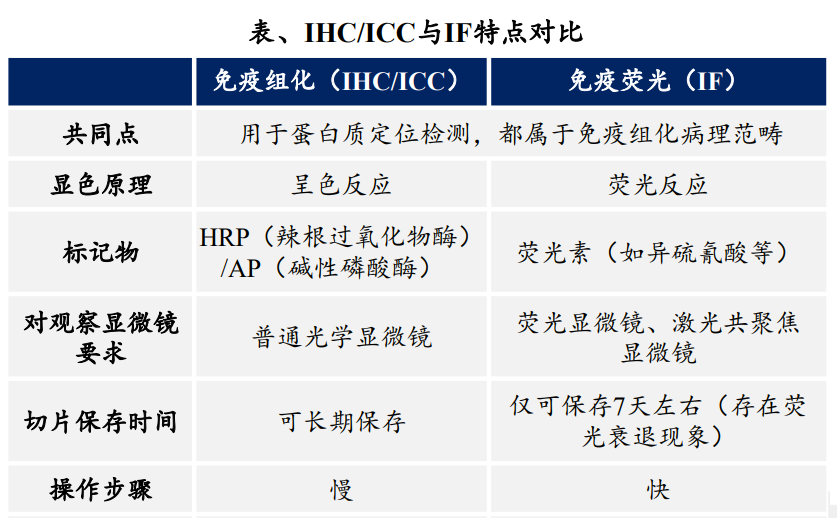 表、IHC/ICC与IF特点对比

| | 免疫组化（IHC/ICC） | 免疫荧光（IF） |
|---|---|---|
| 共同点 | 用于蛋白质定位检测，都属于免疫组化病理范畴 | |
| 显色原理 | 呈色反应 | 荧光反应 |
| 标记物 | HRP（辣根过氧化物酶）/AP（碱性磷酸酶） | 荧光素（如异硫氰酸等） |
| 对观察显微镜要求 | 普通光学显微镜 | 荧光显微镜、激光共聚焦显微镜 |
| 切片保存时间 | 可长期保存 | 仅可保存7天左右（存在荧光衰退现象） |
| 操作步骤 | 慢 | 快 |